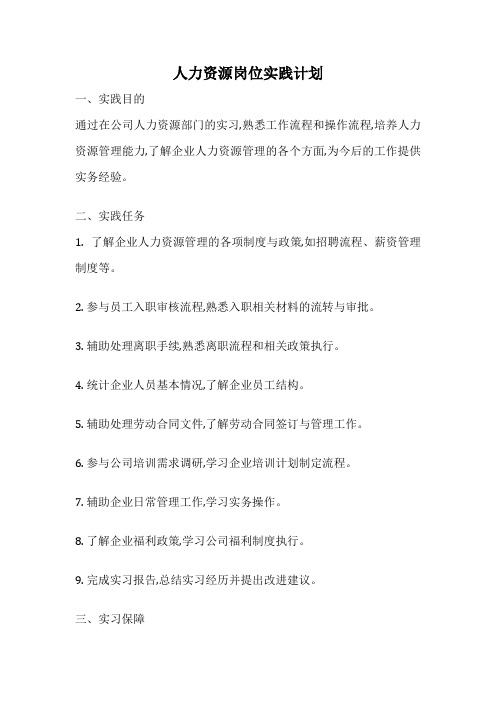 人力资源岗位实践计划

一、实践目的

通过在公司人力资源部门的实习,熟悉工作流程和操作流程,培养人力资源管理能力,了解企业人力资源管理的各个方面,为今后的工作提供实务经验。

二、实践任务

1. 了解企业人力资源管理的各项制度与政策,如招聘流程、薪资管理制度等。

2. 参与员工入职审核流程,熟悉入职相关材料的流转与审批。

3. 辅助处理离职手续,熟悉离职流程和相关政策执行。

4. 统计企业人员基本情况,了解企业员工结构。

5. 辅助处理劳动合同文件,了解劳动合同签订与管理工作。

6. 参与公司培训需求调研,学习企业培训计划制定流程。

7. 辅助企业日常管理工作,学习实务操作。

8. 了解企业福利政策,学习公司福利制度执行。

9. 完成实习报告,总结实习经历并提出改进建议。

三、实习保障